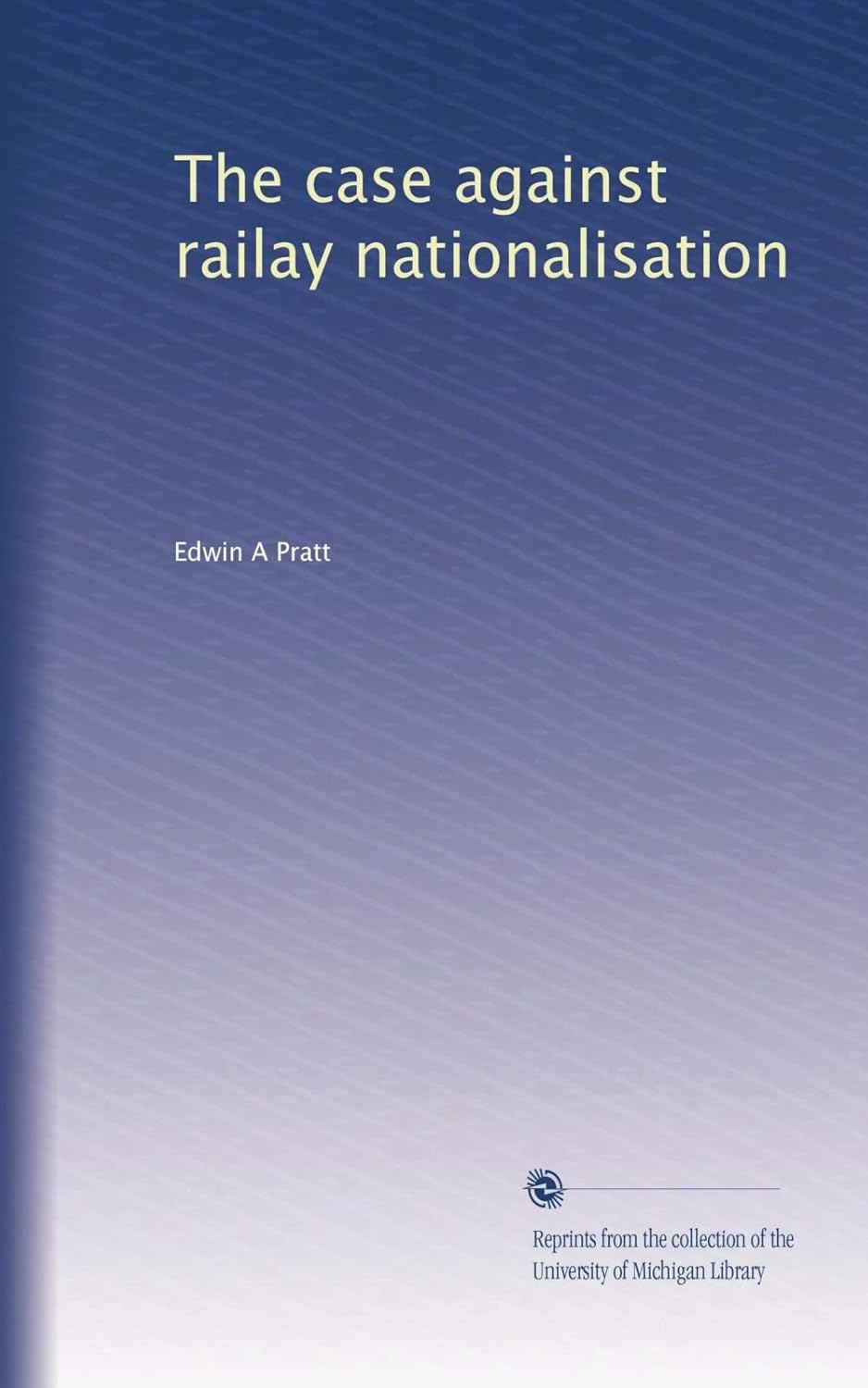 The case against railay nationalisation

Edwin A Pratt

Reprints from the collection of the University of Michigan Library